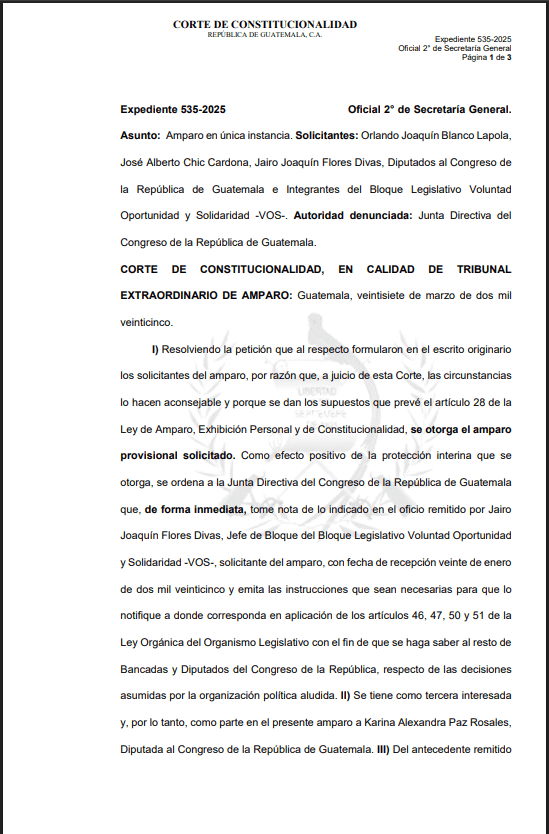 CORTE DE CONSTITUCIONALIDAD
REPÚBLICA DE GUATEMALA, C.A.

Expediente 535-2025
Oficial 2° de Secretaría General
Página 1 de 3

Expediente 535-2025 Oficial 2° de Secretaría General.

Asunto: Amparo en única instancia. Solicitantes: Orlando Joaquín Blanco Lapola, José Alberto Chic Cardona, Jairo Joaquín Flores Divas, Diputados al Congreso de la República de Guatemala e Integrantes del Bloque Legislativo Voluntad Oportunidad y Solidaridad -VOS-. Autoridad denunciada: Junta Directiva del Congreso de la República de Guatemala.

CORTE DE CONSTITUCIONALIDAD, EN CALIDAD DE TRIBUNAL EXTRAORDINARIO DE AMPARO: Guatemala, veintisiete de marzo de dos mil veinticinco.

I) Resolviendo la petición que al respecto formularon en el escrito originario los solicitantes del amparo, por razón que, a juicio de esta Corte, las circunstancias lo hacen aconsejable y porque se dan los supuestos que prevé el artículo 28 de la Ley de Amparo, Exhibición Personal y de Constitucionalidad, se otorga el amparo provisional solicitado. Como efecto positivo de la protección interina que se otorga, se ordena a la Junta Directiva del Congreso de la República de Guatemala que, de forma inmediata, tome nota de lo indicado en el oficio remitido por Jairo Joaquín Flores Divas, Jefe de Bloque del Bloque Legislativo Voluntad Oportunidad y Solidaridad -VOS-, solicitante del amparo, con fecha de recepción veinte de enero de dos mil veinticinco y emita las instrucciones que sean necesarias para que lo notifique a donde corresponda en aplicación de los artículos 46, 47, 50 y 51 de la Ley Orgánica del Organismo Legislativo con el fin de que se haga saber al resto de Bancadas y Diputados del Congreso de la República, respecto de las decisiones asumidas por la organización política aludida. II) Se tiene como tercera interesada y, por lo tanto, como parte en el presente amparo a Karina Alexandra Paz Rosales, Diputada al Congreso de la República de Guatemala. III) Del antecedente remitido